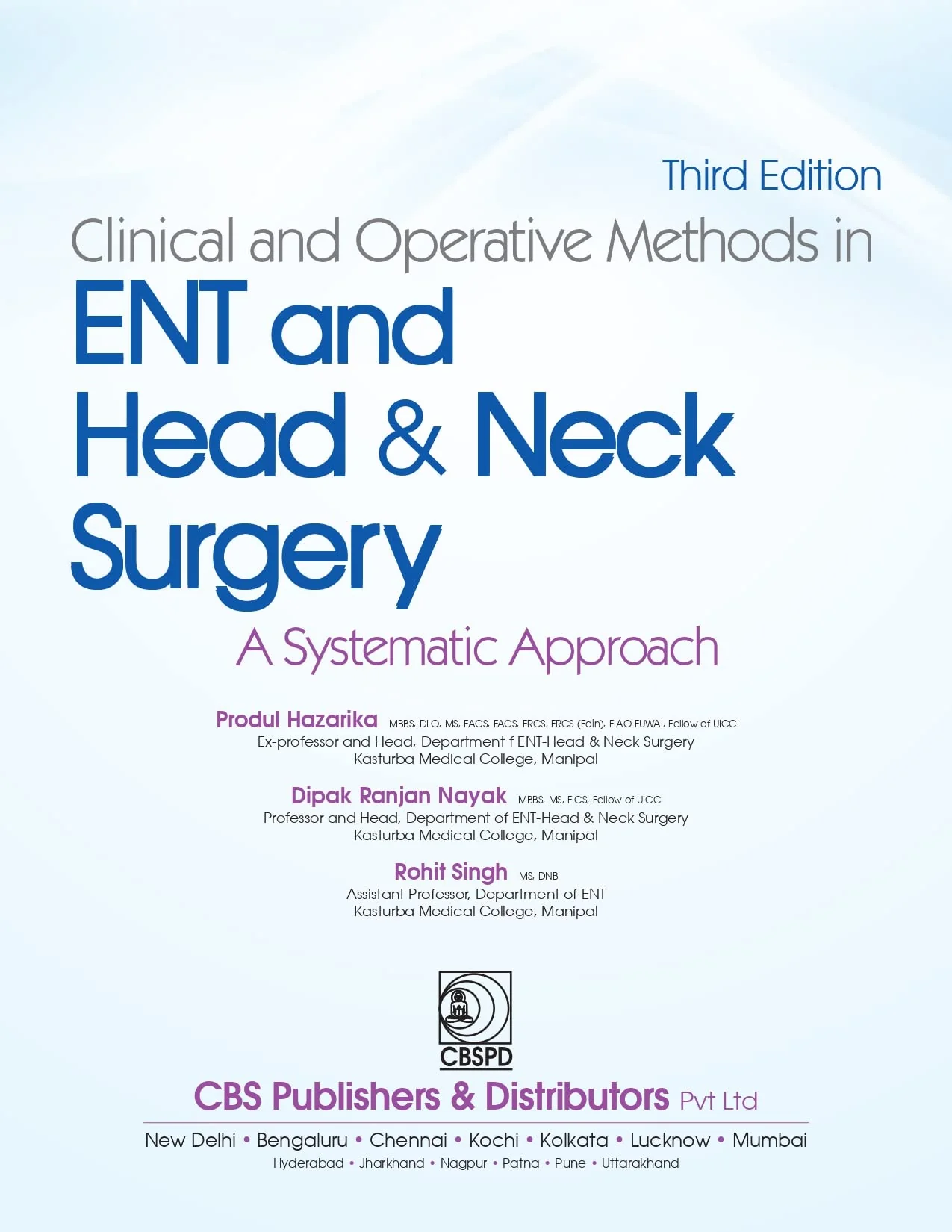 Third Edition

Clinical and Operative Methods in

ENT and Head & Neck Surgery

A Systematic Approach

Produl Hazarika MBBS, DLO, MS, FACS, FACS, FRCS, FRCS (Edin), FIAO FUWAI, Fellow of UICC
Ex-professor and Head, Department f ENT-Head & Neck Surgery
Kasturba Medical College, Manipal

Dipak Ranjan Nayak MBBS, MS, FICS, Fellow of UICC
Professor and Head, Department of ENT-Head & Neck Surgery
Kasturba Medical College, Manipal

Rohit Singh MS, DNB
Assistant Professor, Department of ENT
Kasturba Medical College, Manipal

CBSPD

CBS Publishers & Distributors Pvt Ltd

New Delhi • Bengaluru • Chennai • Kochi • Kolkata • Lucknow • Mumbai
Hyderabad • Jharkhand • Nagpur • Patna • Pune • Uttarakhand